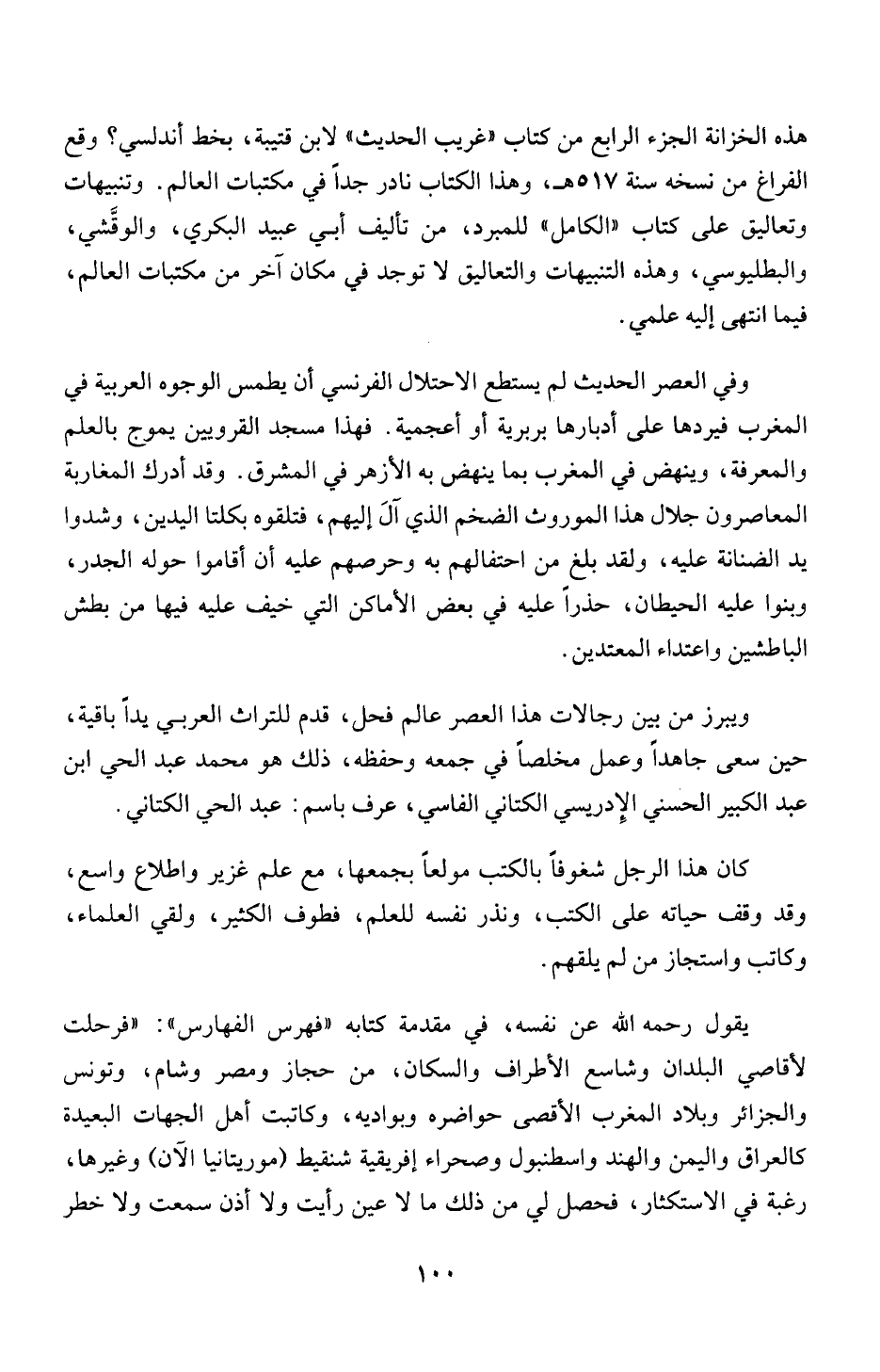 هذه الخزانة الجزء الرابع من كتاب «غريب الحديث» لابن قتيبة، بخط أندلسي؟ وقع الفراغ من نسخه سنة ٥١٧هـ، وهذا الكتاب نادر جداً في مكتبات العالم. وتنبيهات وتعاليق على كتاب «الكامل» للمبرد، من تأليف أبي عبيد البكري، والوقَّشي، والبطليوسي، وهذه التنبيهات والتعاليق لا توجد في مكان آخر من مكتبات العالم، فيما انتهى إليه علمي.

وفي العصر الحديث لم يستطع الاحتلال الفرنسي أن يطمس الوجوه العربية في المغرب فيردها على أدبارها بربرية أو أعجمية. فهذا مسجد القرويين يموج بالعلم والمعرفة، وينهض في المغرب بما ينهض به الأزهر في المشرق. وقد أدرك المغاربة المعاصرون جلال هذا الموروث الضخم الذي آلَ إليهم، فتلقوه بكلتا اليدين، وشدوا يد الضنانة عليه، ولقد بلغ من احتفالهم به وحرصهم عليه أن أقاموا حوله الجدر، وبنوا عليه الحيطان، حذراً عليه في بعض الأماكن التي خيف عليه فيها من بطش الباطشين واعتداء المعتدين.

ويبرز من بين رجالات هذا العصر عالم فحل، قدم للتراث العربي يداً باقية، حين سعى جاهداً وعمل مخلصاً في جمعه وحفظه، ذلك هو محمد عبد الحي ابن عبد الكبير الحسني الإدريسي الكتاني الفاسي، عرف باسم: عبد الحي الكتاني.

كان هذا الرجل شغوفاً بالكتب مولعاً بجمعها، مع علم غزير واطلاع واسع، وقد وقف حياته على الكتب، ونذر نفسه للعلم، فطوف الكثير، ولقي العلماء، وكاتب واستجاز من لم يلقهم.

يقول رحمه الله عن نفسه، في مقدمة كتابه «فهرس الفهارس»: «فرحلت لأقاصي البلدان وشاسع الأطراف والسكان، من حجاز ومصر وشام، وتونس والجزائر وبلاد المغرب الأقصى حواضره وبواديه، وكاتبت أهل الجهات البعيدة كالعراق واليمن والهند واسطنبول وصحراء إفريقية شنقيط (موريتانيا الآن) وغيرها، رغبة في الاستكثار، فحصل لي من ذلك ما لا عين رأيت ولا أذن سمعت ولا خطر

١٠٠